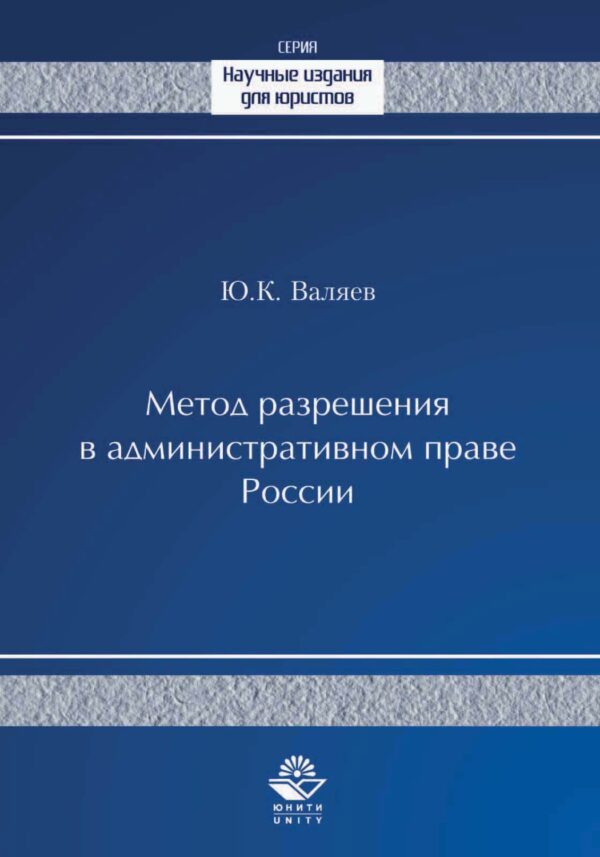 СЕРИЯ
Научные издания для юристов

Ю.К. Валяев

Метод разрешения в административном праве России

ЮНИТИ
UNITY